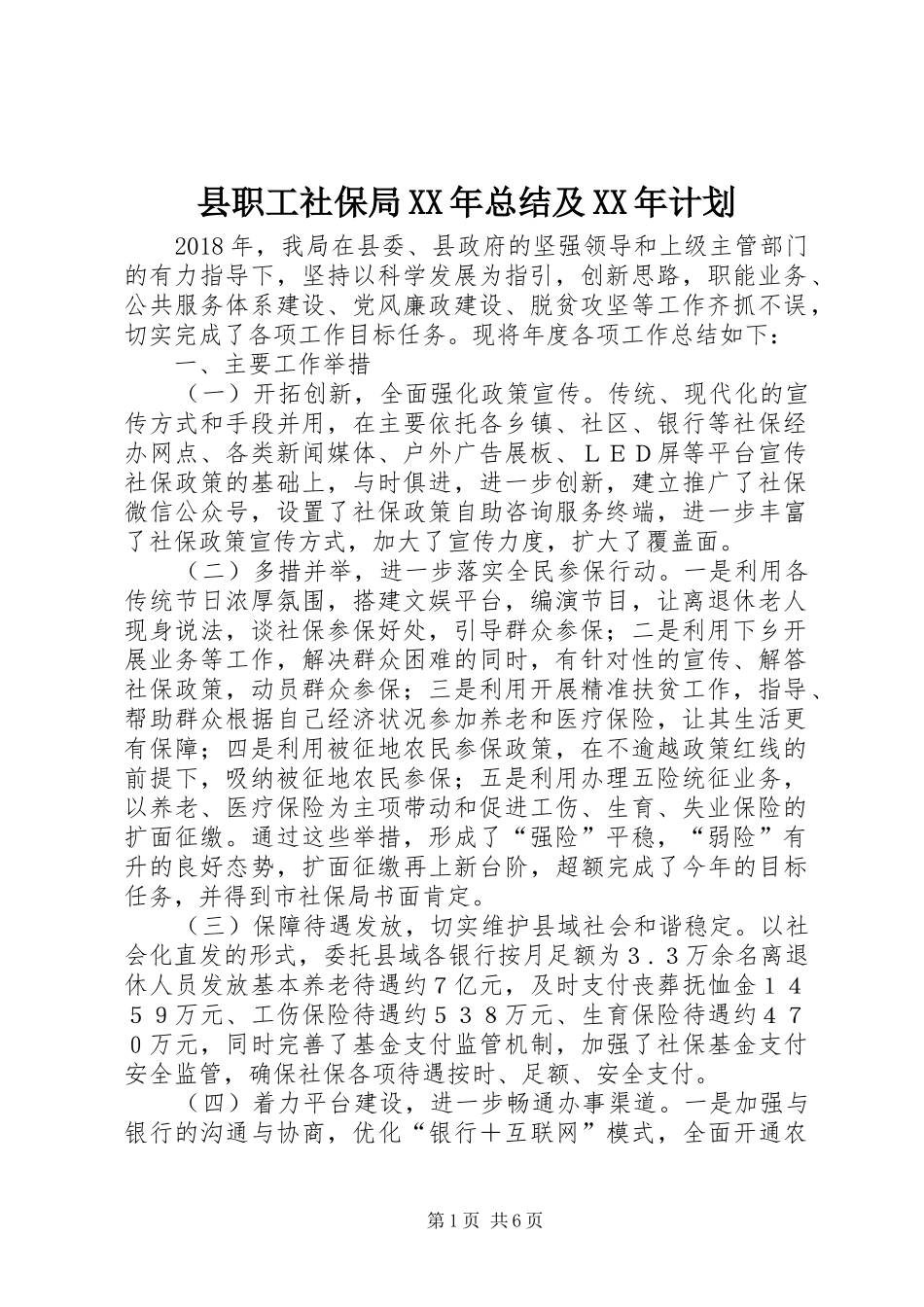 县职工社保局XX年总结及XX年计划

2018年，我局在县委、县政府的坚强领导和上级主管部门的有力指导下，坚持以科学发展为指引，创新思路，职能业务、公共服务体系建设、党风廉政建设、脱贫攻坚等工作齐抓不误，切实完成了各项工作目标任务。现将年度各项工作总结如下：

一、主要工作举措

（一）开拓创新，全面强化政策宣传。传统、现代化的宣传方式和手段并用，在主要依托各乡镇、社区、银行等社保经办网点、各类新闻媒体、户外广告展板、ＬＥＤ屏等平台宣传社保政策的基础上，与时俱进，进一步创新，建立推广了社保微信公众号，设置了社保政策自助咨询服务终端，进一步丰富了社保政策宣传方式，加大了宣传力度，扩大了覆盖面。

（二）多措并举，进一步落实全民参保行动。一是利用各传统节日浓厚氛围，搭建文娱平台，编演节目，让离退休老人现身说法，谈社保参保好处，引导群众参保；二是利用下乡开展业务等工作，解决群众困难的同时，有针对性的宣传、解答社保政策，动员群众参保；三是利用开展精准扶贫工作，指导、帮助群众根据自己经济状况参加养老和医疗保险，让其生活更有保障；四是利用被征地农民参保政策，在不逾越政策红线的前提下，吸纳被征地农民参保；五是利用办理五险统征业务，以养老、医疗保险为主项带动和促进工伤、生育、失业保险的扩面征缴。通过这些举措，形成了“强险”平稳，“弱险”有升的良好态势，扩面征缴再上新台阶，超额完成了今年的目标任务，并得到市社保局书面肯定。

（三）保障待遇发放，切实维护县域社会和谐稳定。以社会化直发的形式，委托县域各银行按月足额为３.３万余名离退休人员发放基本养老待遇约７亿元，及时支付丧葬抚恤金１４５９万元、工伤保险待遇约５３８万元、生育保险待遇约４７０万元，同时完善了基金支付监管机制，加强了社保基金支付安全监管，确保社保各项待遇按时、足额、安全支付。

（四）着力平台建设，进一步畅通办事渠道。一是加强与银行的沟通与协商，优化“银行＋互联网”模式，全面开通农

第1页 共6页